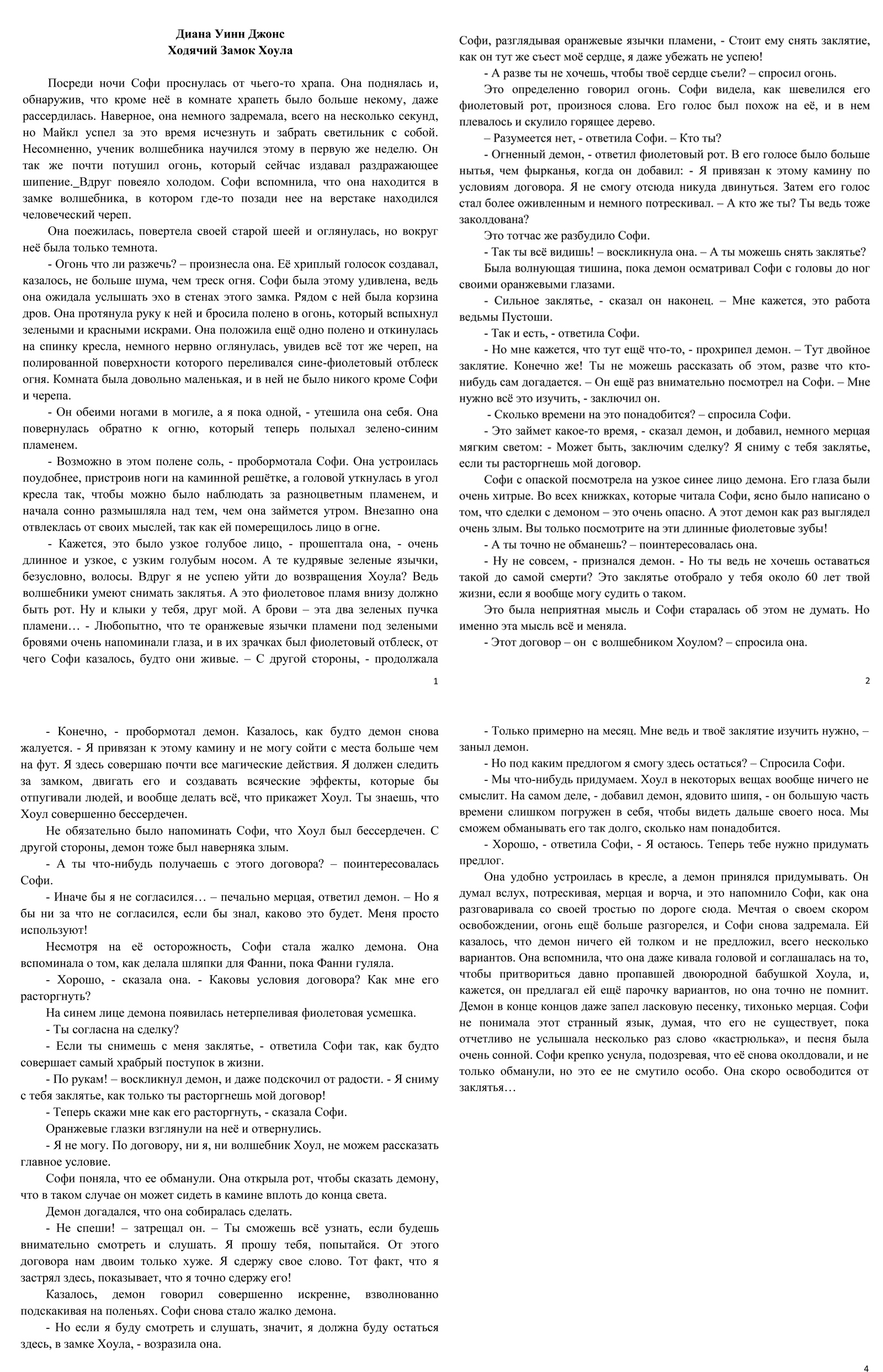 Диана Уинн Джонс
Ходячий Замок Хоула

Посреди ночи Софи проснулась от чьего-то храпа. Она поднялась и, обнаружив, что кроме неё в комнате храпеть было больше некому, даже рассердилась. Наверное, она немного задремала, всего на несколько секунд, но Майкл успел за это время исчезнуть и забрать светильник с собой. Несомненно, ученик волшебника научился этому в первую же неделю. Он так же почти потушил огонь, который сейчас издавал раздражающее шипение._Вдруг повеяло холодом. Софи вспомнила, что она находится в замке волшебника, в котором где-то позади нее на верстаке находился человеческий череп.

Она поежилась, повертела своей старой шеей и оглянулась, но вокруг неё была только темнота.

- Огонь что ли разжечь? – произнесла она. Её хриплый голосок создавал, казалось, не больше шума, чем треск огня. Софи была этому удивлена, ведь она ожидала услышать эхо в стенах этого замка. Рядом с ней была корзина дров. Она протянула руку к ней и бросила полено в огонь, который вспыхнул зелеными и красными искрами. Она положила ещё одно полено и откинулась на спинку кресла, немного нервно оглянулась, увидев всё тот же череп, на полированной поверхности которого переливался сине-фиолетовый отблеск огня. Комната была довольно маленькая, и в ней не было никого кроме Софи и черепа.

- Он обеими ногами в могиле, а я пока одной, - утешила она себя. Она повернулась обратно к огню, который теперь полыхал зелено-синим пламенем.

- Возможно в этом полене соль, - пробормотала Софи. Она устроилась поудобнее, пристроив ноги на каминной решётке, а головой уткнулась в угол кресла так, чтобы можно было наблюдать за разноцветным пламенем, и начала сонно размышляла над тем, чем она займется утром. Внезапно она отвлеклась от своих мыслей, так как ей померещилось лицо в огне.

- Кажется, это было узкое голубое лицо, - прошептала она, - очень длинное и узкое, с узким голубым носом. А те кудрявые зеленые язычки, безусловно, волосы. Вдруг я не успею уйти до возвращения Хоула? Ведь волшебники умеют снимать заклятья. А это фиолетовое пламя внизу должно быть рот. Ну и клыки у тебя, друг мой. А брови – эта два зеленых пучка пламени… - Любопытно, что те оранжевые язычки пламени под зелеными бровями очень напоминали глаза, и в их зрачках был фиолетовый отблеск, от чего Софи казалось, будто они живые. – С другой стороны, - продолжала

1

Софи, разглядывая оранжевые язычки пламени, - Стоит ему снять заклятие, как он тут же съест моё сердце, я даже убежать не успею!

- А разве ты не хочешь, чтобы твоё сердце съели? – спросил огонь.

Это определенно говорил огонь. Софи видела, как шевелился его фиолетовый рот, произнося слова. Его голос был похож на её, и в нем плевалось и скулило горящее дерево.

– Разумеется нет, - ответила Софи. – Кто ты?

- Огненный демон, - ответил фиолетовый рот. В его голосе было больше нытья, чем фырканья, когда он добавил: - Я привязан к этому камину по условиям договора. Я не смогу отсюда никуда двинуться. Затем его голос стал более оживленным и немного потрескивал. – А кто же ты? Ты ведь тоже заколдована?

Это тотчас же разбудило Софи.

- Так ты всё видишь! – воскликнула она. – А ты можешь снять заклятье?

Была волнующая тишина, пока демон осматривал Софи с головы до ног своими оранжевыми глазами.

- Сильное заклятье, - сказал он наконец. – Мне кажется, это работа ведьмы Пустоши.

- Так и есть, - ответила Софи.

- Но мне кажется, что тут ещё что-то, - прохрипел демон. – Тут двойное заклятие. Конечно же! Ты не можешь рассказать об этом, разве что кто-нибудь сам догадается. – Он ещё раз внимательно посмотрел на Софи. – Мне нужно всё это изучить, - заключил он.

- Сколько времени на это понадобится? – спросила Софи.

- Это займет какое-то время, - сказал демон, и добавил, немного мерцая мягким светом: - Может быть, заключим сделку? Я сниму с тебя заклятье, если ты расторгнешь мой договор.

Софи с опаской посмотрела на узкое синее лицо демона. Его глаза были очень хитрые. Во всех книжках, которые читала Софи, ясно было написано о том, что сделки с демоном – это очень опасно. А этот демон как раз выглядел очень злым. Вы только посмотрите на эти длинные фиолетовые зубы!

- А ты точно не обманешь? – поинтересовалась она.

- Ну не совсем, - признался демон. - Но ты ведь не хочешь оставаться такой до самой смерти? Это заклятье отобрало у тебя около 60 лет твой жизни, если я вообще могу судить о таком.

Это была неприятная мысль и Софи старалась об этом не думать. Но именно эта мысль всё и меняла.

- Этот договор – он с волшебником Хоулом? – спросила она.

2

- Конечно, - пробормотал демон. Казалось, как будто демон снова жалуется. - Я привязан к этому камину и не могу сойти с места больше чем на фут. Я здесь совершаю почти все магические действия. Я должен следить за замком, двигать его и создавать всяческие эффекты, которые бы отпугивали людей, и вообще делать всё, что прикажет Хоул. Ты знаешь, что Хоул совершенно бессердечен.

Не обязательно было напоминать Софи, что Хоул был бессердечен. С другой стороны, демон тоже был наверняка злым.

- А ты что-нибудь получаешь с этого договора? – поинтересовалась Софи.

- Иначе бы я не согласился… – печально мерцая, ответил демон. – Но я бы ни за что не согласился, если бы знал, каково это будет. Меня просто используют!

Несмотря на её осторожность, Софи стала жалко демона. Она вспоминала о том, как делала шляпки для Фанни, пока Фанни гуляла.

- Хорошо, - сказала она. - Каковы условия договора? Как мне его расторгнуть?

На синем лице демона появилась нетерпеливая фиолетовая усмешка.

- Ты согласна на сделку?

- Если ты снимешь с меня заклятье, - ответила Софи так, как будто совершает самый храбрый поступок в жизни.

- По рукам! – воскликнул демон, и даже подскочил от радости. - Я сниму с тебя заклятье, как только ты расторгнешь мой договор!

- Теперь скажи мне как его расторгнуть, - сказала Софи.

Оранжевые глазки взглянули на неё и отвернулись.

- Я не могу. По договору, ни я, ни волшебник Хоул, не можем рассказать главное условие.

Софи поняла, что ее обманули. Она открыла рот, чтобы сказать демону, что в таком случае он может сидеть в камине вплоть до конца света.

Демон догадался, что она собиралась сделать.

- Не спеши! – затрещал он. – Ты сможешь всё узнать, если будешь внимательно смотреть и слушать. Я прошу тебя, попытайся. От этого договора нам двоим только хуже. Я сдержу свое слово. Тот факт, что я застрял здесь, показывает, что я точно сдержу его!

Казалось, демон говорил совершенно искренне, взволнованно подскакивая на поленьях. Софи снова стало жалко демона.

- Но если я буду смотреть и слушать, значит, я должна буду остаться здесь, в замке Хоула, - возразила она.

- Только примерно на месяц. Мне ведь и твоё заклятие изучить нужно, – заныл демон.

- Но под каким предлогом я смогу здесь остаться? – Спросила Софи.

- Мы что-нибудь придумаем. Хоул в некоторых вещах вообще ничего не смыслит. На самом деле, - добавил демон, ядовито шипя, - он большую часть времени слишком погружен в себя, чтобы видеть дальше своего носа. Мы сможем обманывать его так долго, сколько нам понадобится.

- Хорошо, - ответила Софи, - Я остаюсь. Теперь тебе нужно придумать предлог.

Она удобно устроилась в кресле, а демон принялся придумывать. Он думал вслух, потрескивая, мерцая и ворча, и это напомнило Софи, как она разговаривала со своей тростью по дороге сюда. Мечтая о своем скором освобождении, огонь ещё больше разгорелся, и Софи снова задремала. Ей казалось, что демон ничего ей толком и не предложил, всего несколько вариантов. Она вспомнила, что она даже кивала головой и соглашалась на то, чтобы притвориться давно пропавшей двоюродной бабушкой Хоула, и, кажется, он предлагал ей ещё парочку вариантов, но она точно не помнит. Демон в конце концов даже запел ласковую песенку, тихонько мерцая. Софи не понимала этот странный язык, думая, что его не существует, пока отчетливо не услышала несколько раз слово «кастрюлька», и песня была очень сонной. Софи крепко уснула, подозревая, что её снова околдовали, и не только обманули, но это ее не смутило особо. Она скоро освободится от заклятья…

4